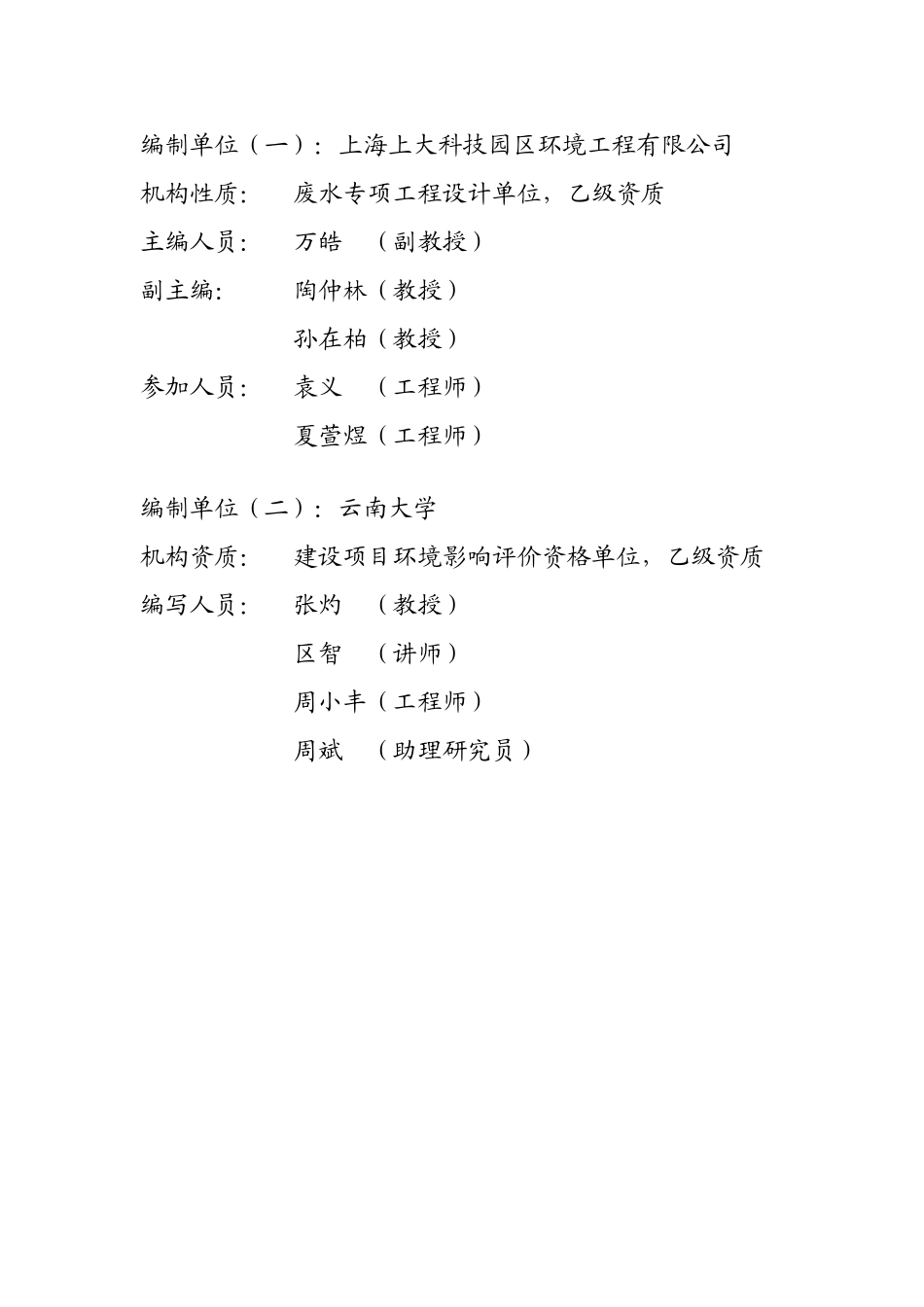 编制单位（一）：上海上大科技园区环境工程有限公司
机构性质：　废水专项工程设计单位，乙级资质
主编人员：　万皓　（副教授）
副主编：　陶仲林（教授）
孙在柏（教授）
参加人员：　袁义　（工程师）
夏萱煜（工程师）

编制单位（二）：云南大学
机构资质：　建设项目环境影响评价资格单位，乙级资质
编写人员：　张灼　（教授）
区智　（讲师）
周小丰（工程师）
周斌　（助理研究员）